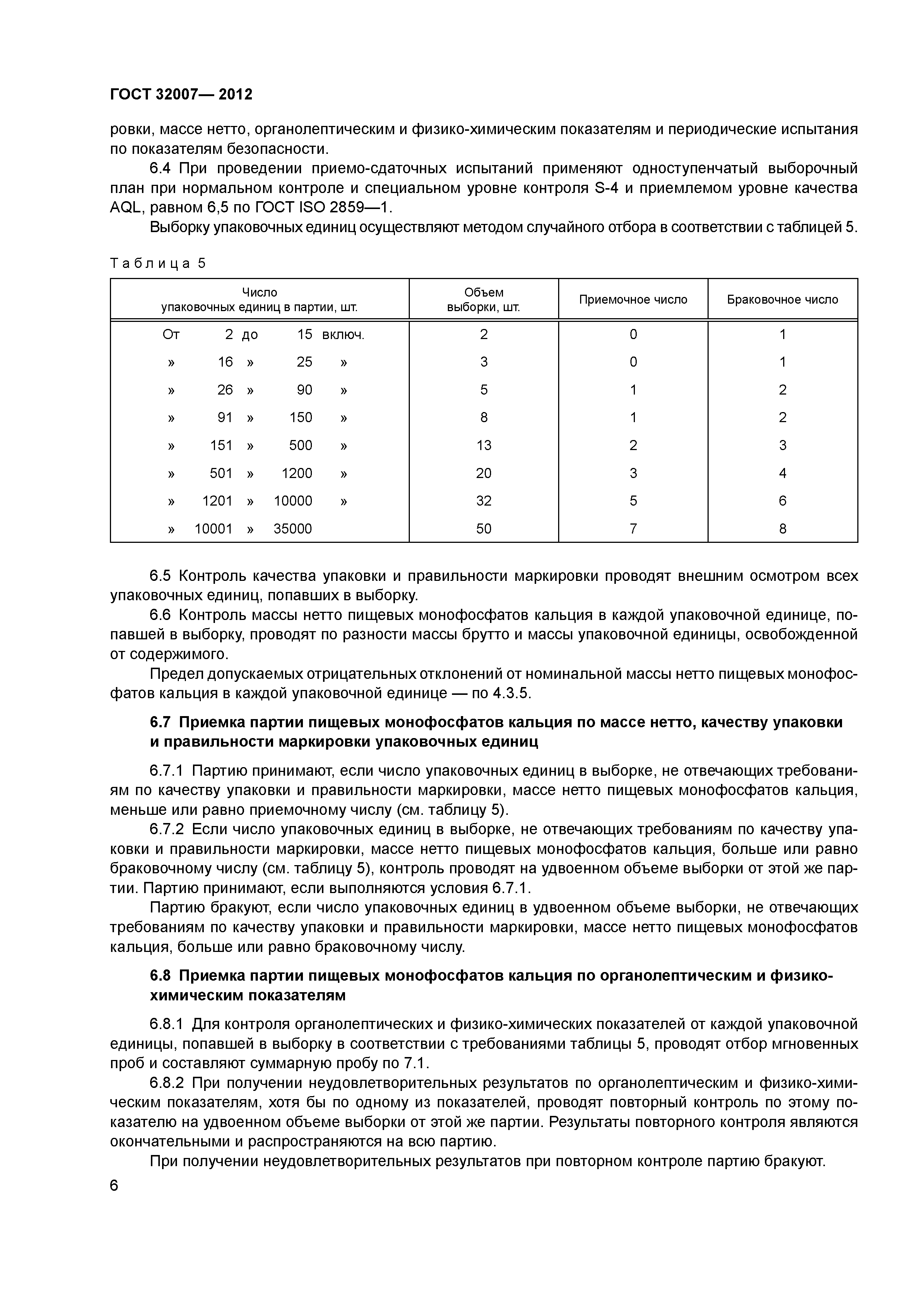 ГОСТ 32007— 2012

ровки, массе нетто, органолептическим и физико-химическим показателям и периодические испытания по показателям безопасности.

6.4 При проведении приемо-сдаточных испытаний применяют одноступенчатый выборочный план при нормальном контроле и специальном уровне контроля S-4 и приемлемом уровне качества AQL, равном 6,5 по ГОСТ ISO 2859—1.

Выборку упаковочных единиц осуществляют методом случайного отбора в соответствии с таблицей 5.

Таблица 5

| Число упаковочных единиц в партии, шт. | Объем выборки, шт. | Приемочное число | Браковочное число |
|---|---|---|---|
| От 2 до 15 включ. | 2 | 0 | 1 |
| » 16 » 25 » | 3 | 0 | 1 |
| » 26 » 90 » | 5 | 1 | 2 |
| » 91 » 150 » | 8 | 1 | 2 |
| » 151 » 500 » | 13 | 2 | 3 |
| » 501 » 1200 » | 20 | 3 | 4 |
| » 1201 » 10000 » | 32 | 5 | 6 |
| » 10001 » 35000 | 50 | 7 | 8 |

6.5 Контроль качества упаковки и правильности маркировки проводят внешним осмотром всех упаковочных единиц, попавших в выборку.

6.6 Контроль массы нетто пищевых монофосфатов кальция в каждой упаковочной единице, попавшей в выборку, проводят по разности массы брутто и массы упаковочной единицы, освобожденной от содержимого.

Предел допускаемых отрицательных отклонений от номинальной массы нетто пищевых монофосфатов кальция в каждой упаковочной единице — по 4.3.5.

6.7 Приемка партии пищевых монофосфатов кальция по массе нетто, качеству упаковки и правильности маркировки упаковочных единиц

6.7.1 Партию принимают, если число упаковочных единиц в выборке, не отвечающих требованиям по качеству упаковки и правильности маркировки, массе нетто пищевых монофосфатов кальция, меньше или равно приемочному числу (см. таблицу 5).

6.7.2 Если число упаковочных единиц в выборке, не отвечающих требованиям по качеству упаковки и правильности маркировки, массе нетто пищевых монофосфатов кальция, больше или равно браковочному числу (см. таблицу 5), контроль проводят на удвоенном объеме выборки от этой же партии. Партию принимают, если выполняются условия 6.7.1.

Партию бракуют, если число упаковочных единиц в удвоенном объеме выборки, не отвечающих требованиям по качеству упаковки и правильности маркировки, массе нетто пищевых монофосфатов кальция, больше или равно браковочному числу.

6.8 Приемка партии пищевых монофосфатов кальция по органолептическим и физико-химическим показателям

6.8.1 Для контроля органолептических и физико-химических показателей от каждой упаковочной единицы, попавшей в выборку в соответствии с требованиями таблицы 5, проводят отбор мгновенных проб и составляют суммарную пробу по 7.1.

6.8.2 При получении неудовлетворительных результатов по органолептическим и физико-химическим показателям, хотя бы по одному из показателей, проводят повторный контроль по этому показателю на удвоенном объеме выборки от этой же партии. Результаты повторного контроля являются окончательными и распространяются на всю партию.

При получении неудовлетворительных результатов при повторном контроле партию бракуют.

6